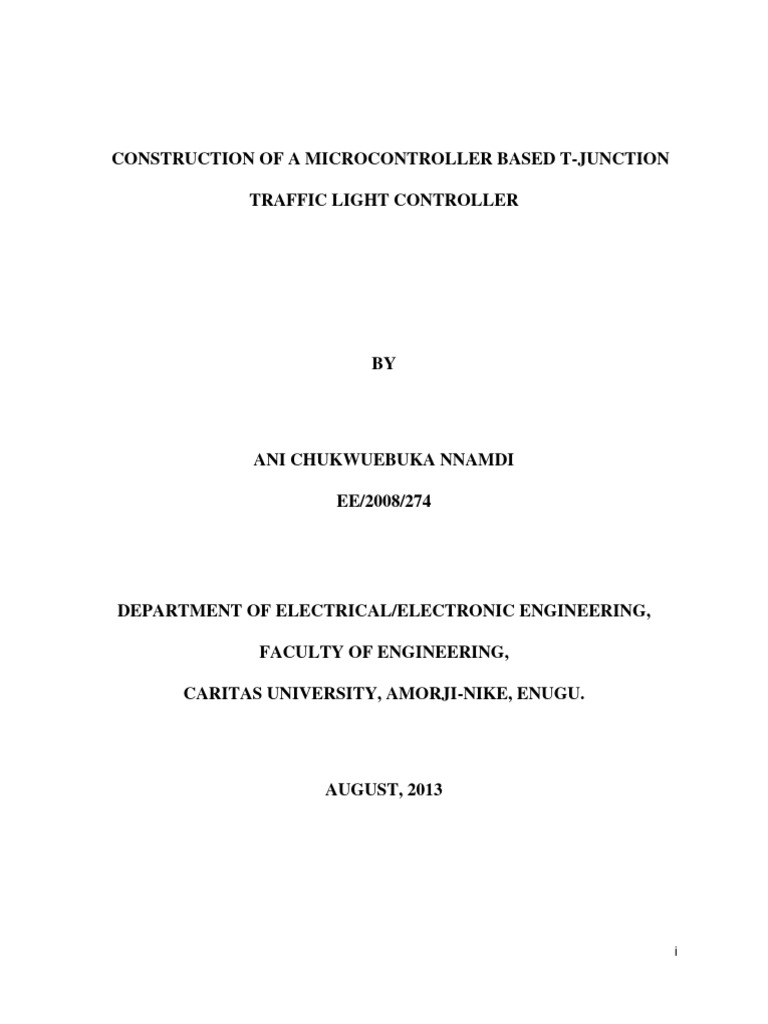 CONSTRUCTION OF A MICROCONTROLLER BASED T-JUNCTION

TRAFFIC LIGHT CONTROLLER

BY

ANI CHUKWUEBUKA NNAMDI

EE/2008/274

DEPARTMENT OF ELECTRICAL/ELECTRONIC ENGINEERING,

FACULTY OF ENGINEERING,

CARITAS UNIVERSITY, AMORJI-NIKE, ENUGU.

AUGUST, 2013

i